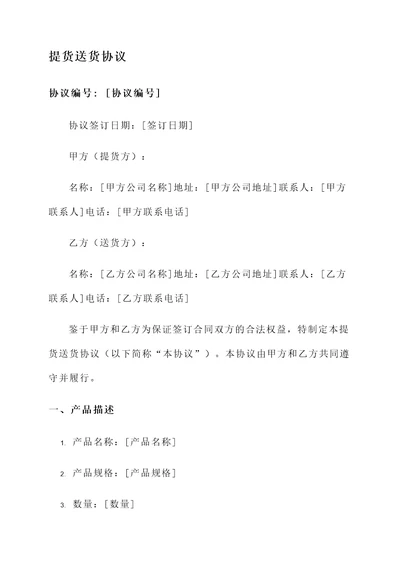 提货送货协议

协议编号：[协议编号]

协议签订日期：[签订日期]

甲方（提货方）：

名称：[甲方公司名称]地址：[甲方公司地址]联系人：[甲方联系人]电话：[甲方联系电话]

乙方（送货方）：

名称：[乙方公司名称]地址：[乙方公司地址]联系人：[乙方联系人]电话：[乙方联系电话]

鉴于甲方和乙方为保证签订合同双方的合法权益，特制定本提货送货协议（以下简称“本协议”）。本协议由甲方和乙方共同遵守并履行。

一、产品描述

1. 产品名称：[产品名称]

2. 产品规格：[产品规格]

3. 数量：[数量]